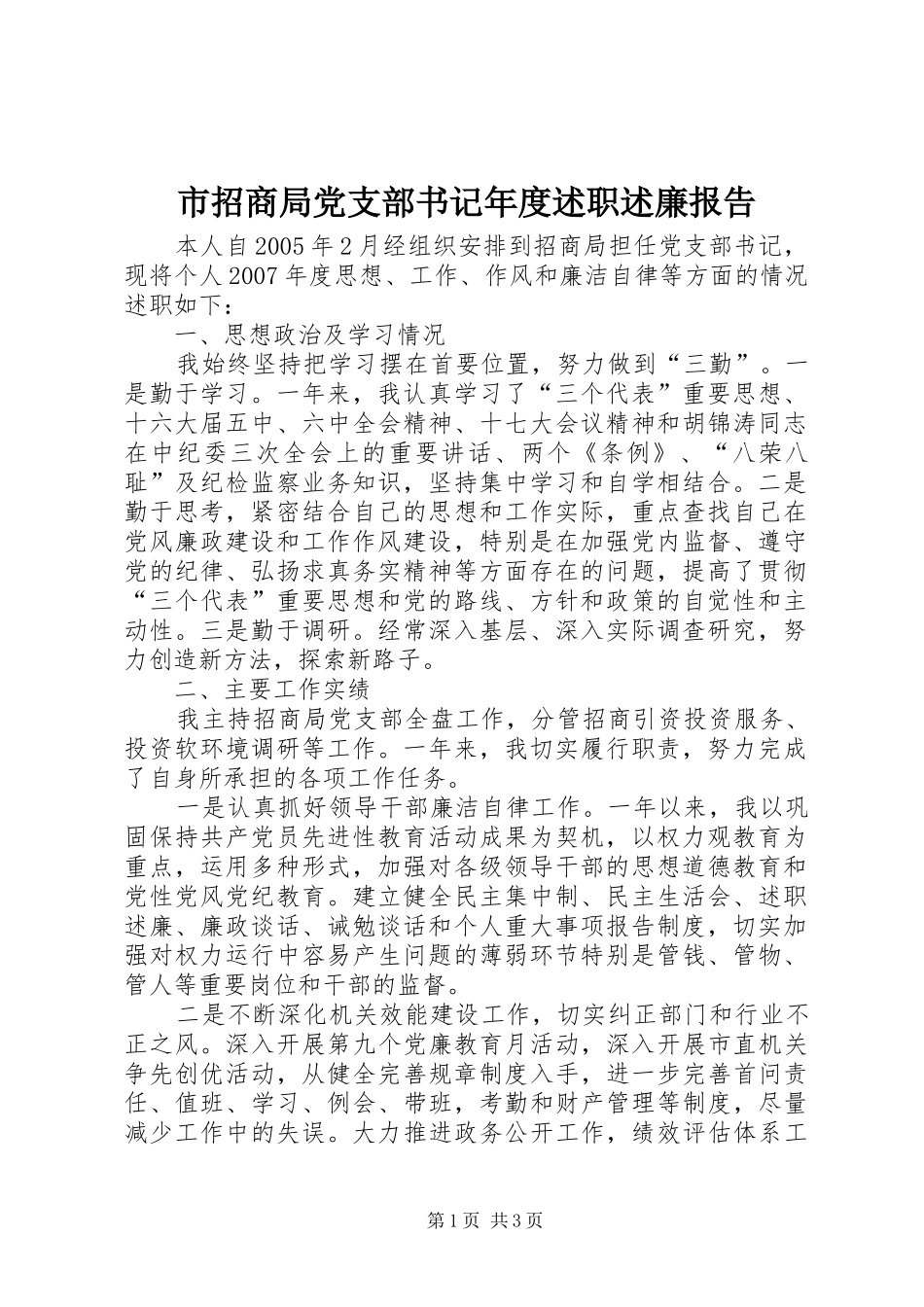 市招商局党支部书记年度述职述廉报告

本人自2005年2月经组织安排到招商局担任党支部书记，现将个人2007年度思想、工作、作风和廉洁自律等方面的情况述职如下：

一、思想政治及学习情况

我始终坚持把学习摆在首要位置，努力做到“三勤”。一是勤于学习。一年来，我认真学习了“三个代表”重要思想、十六大届五中、六中全会精神、十七大会议精神和胡锦涛同志在中纪委三次全会上的重要讲话、两个《条例》、“八荣八耻”及纪检监察业务知识，坚持集中学习和自学相结合。二是勤于思考，紧密结合自己的思想和工作实际，重点查找自己在党风廉政建设和工作作风建设，特别是在加强党内监督、遵守党的纪律、弘扬求真务实精神等方面存在的问题，提高了贯彻“三个代表”重要思想和党的路线、方针和政策的自觉性和主动性。三是勤于调研。经常深入基层、深入实际调查研究，努力创造新方法，探索新路子。

二、主要工作实绩

我主持招商局党支部全盘工作，分管招商引资投资服务、投资软环境调研等工作。一年来，我切实履行职责，努力完成了自身所承担的各项工作任务。

一是认真抓好领导干部廉洁自律工作。一年以来，我以巩固保持共产党员先进性教育活动成果为契机，以权力观教育为重点，运用多种形式，加强对各级领导干部的思想道德教育和党性党风党纪教育。建立健全民主集中制、民主生活会、述职述廉、廉政谈话、诫勉谈话和个人重大事项报告制度，切实加强对权力运行中容易产生问题的薄弱环节特别是管钱、管物、管人等重要岗位和干部的监督。

二是不断深化机关效能建设工作，切实纠正部门和行业不正之风。深入开展第九个党廉教育月活动，深入开展市直机关争先创优活动，从健全完善规章制度入手，进一步完善首问责任、值班、学习、例会、带班，考勤和财产管理等制度，尽量减少工作中的失误。大力推进政务公开工作，绩效评估体系工

第1页 共3页